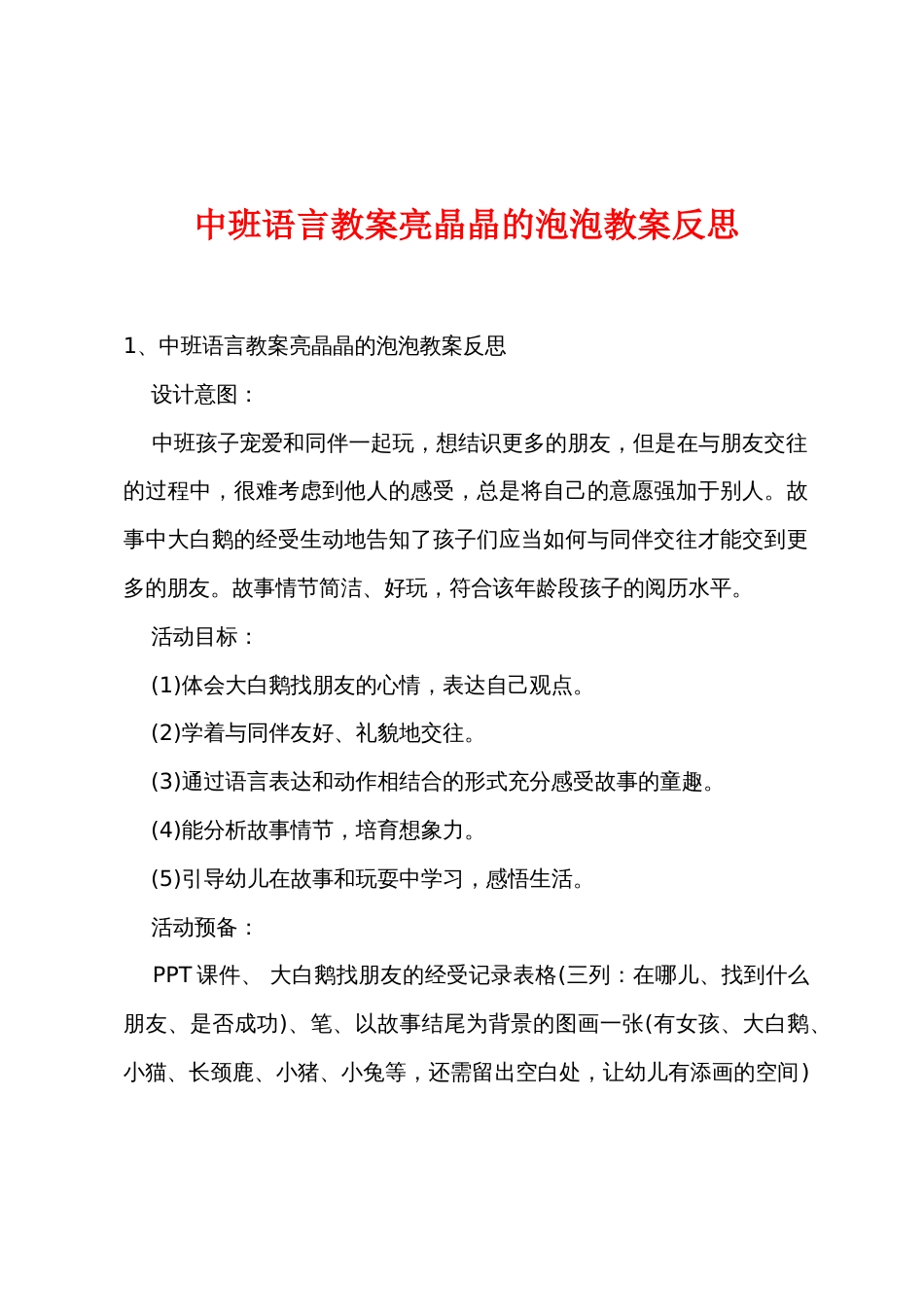 中班语言教案亮晶晶的泡泡教案反思

1、中班语言教案亮晶晶的泡泡教案反思

设计意图：

中班孩子宠爱和同伴一起玩，想结识更多的朋友，但是在与朋友交往的过程中，很难考虑到他人的感受，总是将自己的意愿强加于别人。故事中大白鹅的经受生动地告知了孩子们应当如何与同伴交往才能交到更多的朋友。故事情节简洁、好玩，符合该年龄段孩子的阅历水平。

活动目标：

(1)体会大白鹅找朋友的心情，表达自己观点。

(2)学着与同伴友好、礼貌地交往。

(3)通过语言表达和动作相结合的形式充分感受故事的童趣。

(4)能分析故事情节，培育想象力。

(5)引导幼儿在故事和玩耍中学习，感悟生活。

活动预备：

PPT 课件、 大白鹅找朋友的经受记录表格(三列：在哪儿、找到什么朋友、是否成功)、笔、以故事结尾为背景的图画一张(有女孩、大白鹅、小猫、长颈鹿、小猪、小兔等，还需留出空白处，让幼儿有添画的空间)